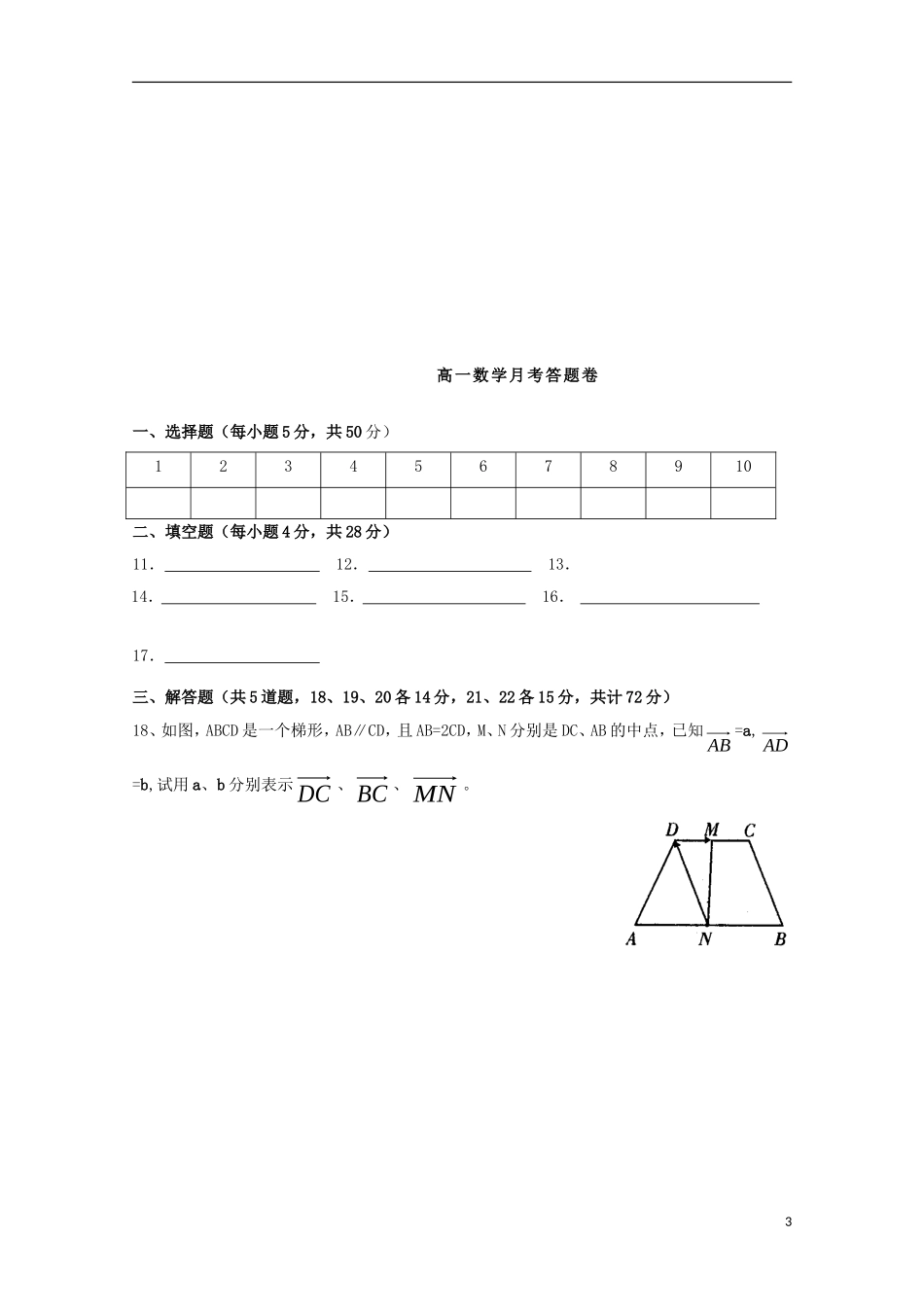 高一数学月考答题卷

一、选择题（每小题5分，共50分）

| 1 | 2 | 3 | 4 | 5 | 6 | 7 | 8 | 9 | 10 |
|---|---|---|---|---|---|---|---|---|---|
| | | | | | | | | | |

二、填空题（每小题4分，共28分）

11. ____________ 12. ____________ 13.

14. ____________ 15. ____________ 16. ____________

17. ____________

三、解答题（共5道题，18、19、20各14分，21、22各15分，共计72分）

18、如图，ABCD是一个梯形，AB∥CD，且AB=2CD，M、N分别是DC、AB的中点，已知$\overrightarrow{AB}$=a, $\overrightarrow{AD}$=b,试用a、b分别表示$\overrightarrow{DC}$、$\overrightarrow{BC}$、$\overrightarrow{MN}$。

D M C
A N B

3